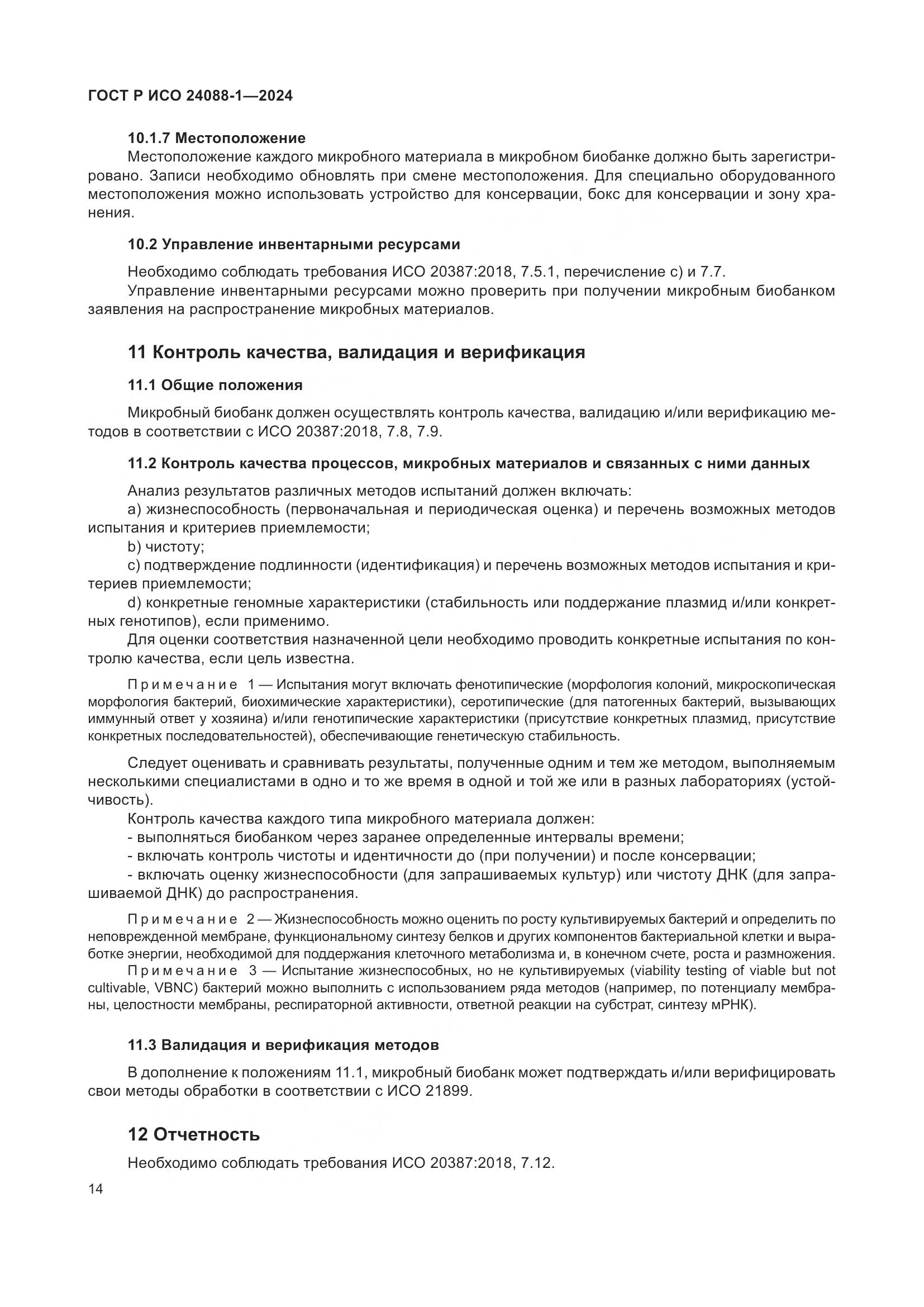 ГОСТ Р ИСО 24088-1—2024

10.1.7 Местоположение

Местоположение каждого микробного материала в микробном биобанке должно быть зарегистрировано. Записи необходимо обновлять при смене местоположения. Для специально оборудованного местоположения можно использовать устройство для консервации, бокс для консервации и зону хранения.

10.2 Управление инвентарными ресурсами

Необходимо соблюдать требования ИСО 20387:2018, 7.5.1, перечисление c) и 7.7.

Управление инвентарными ресурсами можно проверить при получении микробным биобанком заявления на распространение микробных материалов.

11 Контроль качества, валидация и верификация

11.1 Общие положения

Микробный биобанк должен осуществлять контроль качества, валидацию и/или верификацию методов в соответствии с ИСО 20387:2018, 7.8, 7.9.

11.2 Контроль качества процессов, микробных материалов и связанных с ними данных

Анализ результатов различных методов испытаний должен включать:

a) жизнеспособность (первоначальная и периодическая оценка) и перечень возможных методов испытания и критериев приемлемости;

b) чистоту;

c) подтверждение подлинности (идентификация) и перечень возможных методов испытания и критериев приемлемости;

d) конкретные геномные характеристики (стабильность или поддержание плазмид и/или конкретных генотипов), если применимо.

Для оценки соответствия назначенной цели необходимо проводить конкретные испытания по контролю качества, если цель известна.

Примечание 1 — Испытания могут включать фенотипические (морфология колоний, микроскопическая морфология бактерий, биохимические характеристики), серотипические (для патогенных бактерий, вызывающих иммунный ответ у хозяина) и/или генотипические характеристики (присутствие конкретных плазмид, присутствие конкретных последовательностей), обеспечивающие генетическую стабильность.

Следует оценивать и сравнивать результаты, полученные одним и тем же методом, выполняемым несколькими специалистами в одно и то же время в одной и той же или в разных лабораториях (устойчивость).

Контроль качества каждого типа микробного материала должен:

- выполняться биобанком через заранее определенные интервалы времени;

- включать контроль чистоты и идентичности до (при получении) и после консервации;

- включать оценку жизнеспособности (для запрашиваемых культур) или чистоту ДНК (для запрашиваемой ДНК) до распространения.

Примечание 2 — Жизнеспособность можно оценить по росту культивируемых бактерий и определить по неповрежденной мембране, функциональному синтезу белков и других компонентов бактериальной клетки и выработке энергии, необходимой для поддержания клеточного метаболизма и, в конечном счете, роста и размножения.

Примечание 3 — Испытание жизнеспособных, но не культивируемых (viability testing of viable but not cultivable, VBNC) бактерий можно выполнить с использованием ряда методов (например, по потенциалу мембраны, целостности мембраны, респираторной активности, ответной реакции на субстрат, синтезу мРНК).

11.3 Валидация и верификация методов

В дополнение к положениям 11.1, микробный биобанк может подтверждать и/или верифицировать свои методы обработки в соответствии с ИСО 21899.

12 Отчетность

Необходимо соблюдать требования ИСО 20387:2018, 7.12.

14